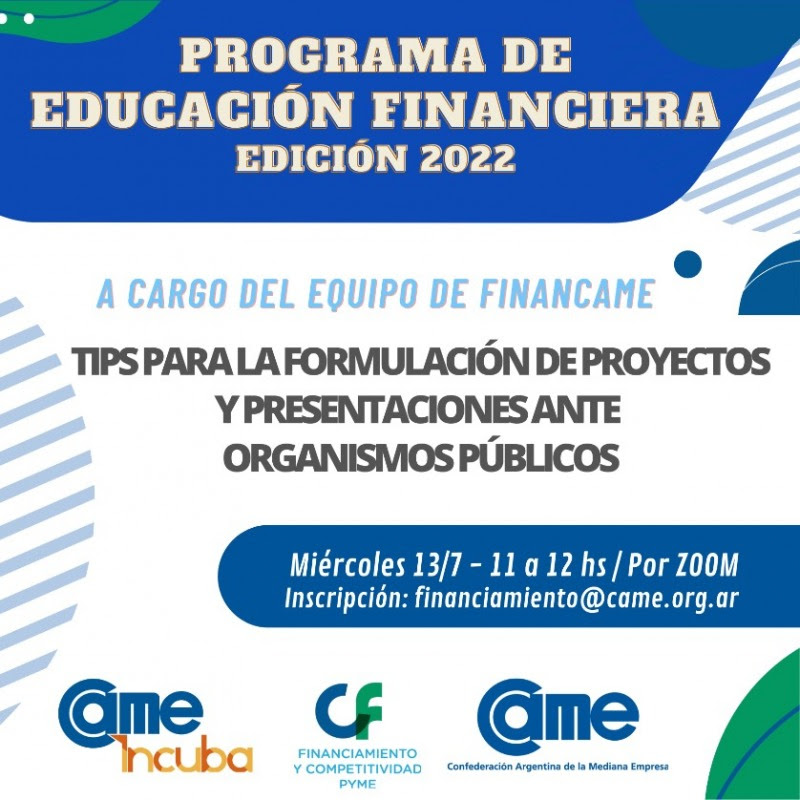 PROGRAMA DE EDUCACIÓN FINANCIERA
EDICIÓN 2022

A CARGO DEL EQUIPO DE FINANCAME

TIPS PARA LA FORMULACIÓN DE PROYECTOS Y PRESENTACIONES ANTE ORGANISMOS PÚBLICOS

Miércoles 13/7 - 11 a 12 hs / Por ZOOM
Inscripción: financiamiento@came.org.ar

came
Incuba

CF
FINANCIAMIENTO
Y COMPETITIVIDAD
PYME

came
Confederación Argentina de la Mediana Empresa